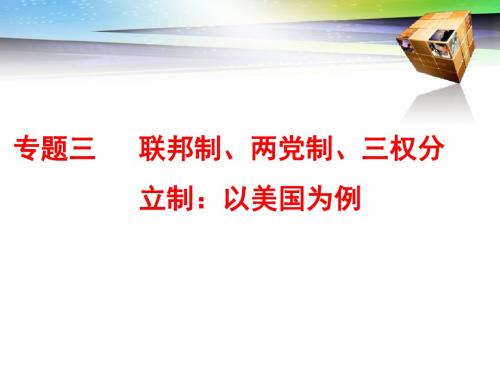 专题三　联邦制、两党制、三权分立制：以美国为例